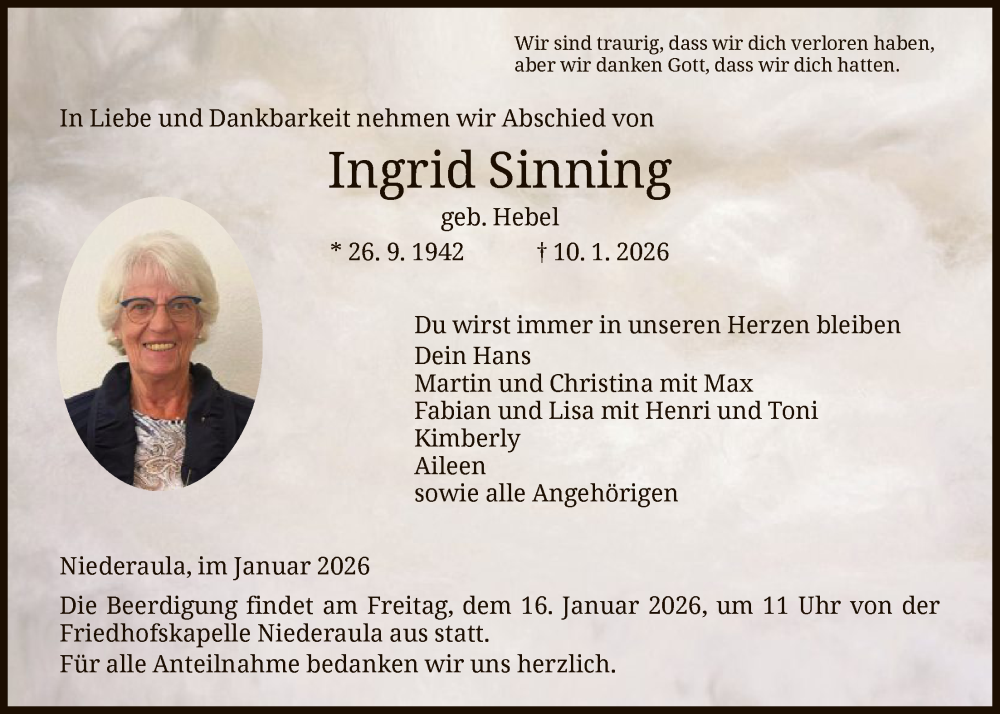 Wir sind traurig, dass wir dich verloren haben,
aber wir danken Gott, dass wir dich hatten.

In Liebe und Dankbarkeit nehmen wir Abschied von

Ingrid Sinning

geb. Hebel

* 26. 9. 1942 † 10. 1. 2026

Du wirst immer in unseren Herzen bleiben
Dein Hans
Martin und Christina mit Max
Fabian und Lisa mit Henri und Toni
Kimberly
Aileen
sowie alle Angehörigen

Niederaula, im Januar 2026

Die Beerdigung findet am Freitag, dem 16. Januar 2026, um 11 Uhr von der Friedhofskapelle Niederaula aus statt.
Für alle Anteilnahme bedanken wir uns herzlich.